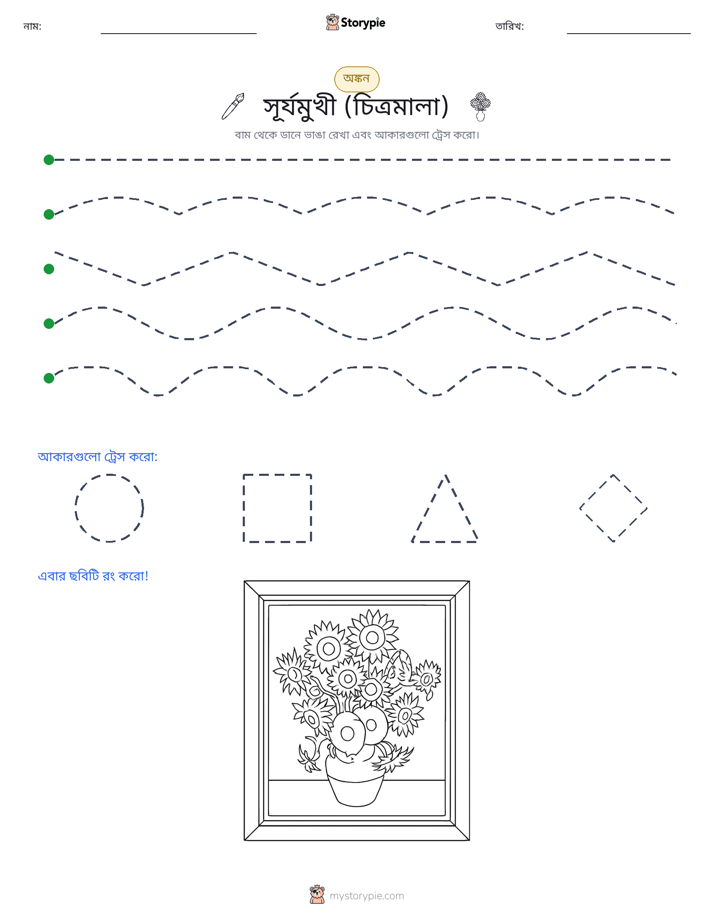 নাম: ____ Storypie তারিখ: ____

অঙ্কন

সূর্যমুখী (চিত্রমালা)

বাম থেকে ডানে ভাঙা রেখা এবং আকারগুলো ট্রেস করো।

আকারগুলো ট্রেস করো:

এবার ছবিটি রং করো!

mystorypie.com